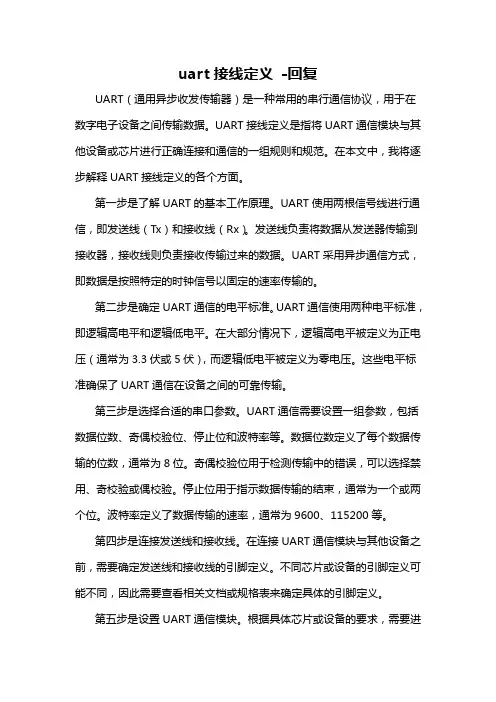 uart 接线定义 -回复

UART（通用异步收发传输器）是一种常用的串行通信协议，用于在数字电子设备之间传输数据。UART 接线定义是指将 UART 通信模块与其他设备或芯片进行正确连接和通信的一组规则和规范。在本文中，我将逐步解释 UART 接线定义的各个方面。

第一步是了解 UART 的基本工作原理。UART 使用两根信号线进行通信，即发送线（Tx）和接收线（Rx）。发送线负责将数据从发送器传输到接收器，接收线则负责接收传输过来的数据。UART 采用异步通信方式，即数据是按照特定的时钟信号以固定的速率传输的。

第二步是确定 UART 通信的电平标准。UART 通信使用两种电平标准，即逻辑高电平和逻辑低电平。在大部分情况下，逻辑高电平被定义为正电压（通常为 3.3 伏或 5 伏），而逻辑低电平被定义为零电压。这些电平标准确保了 UART 通信在设备之间的可靠传输。

第三步是选择合适的串口参数。UART 通信需要设置一组参数，包括数据位数、奇偶校验位、停止位和波特率等。数据位数定义了每个数据传输的位数，通常为 8 位。奇偶校验位用于检测传输中的错误，可以选择禁用、奇校验或偶校验。停止位用于指示数据传输的结束，通常为一个或两个位。波特率定义了数据传输的速率，通常为 9600、115200 等。

第四步是连接发送线和接收线。在连接 UART 通信模块与其他设备之前，需要确定发送线和接收线的引脚定义。不同芯片或设备的引脚定义可能不同，因此需要查看相关文档或规格表来确定具体的引脚定义。

第五步是设置 UART 通信模块。根据具体芯片或设备的要求，需要进